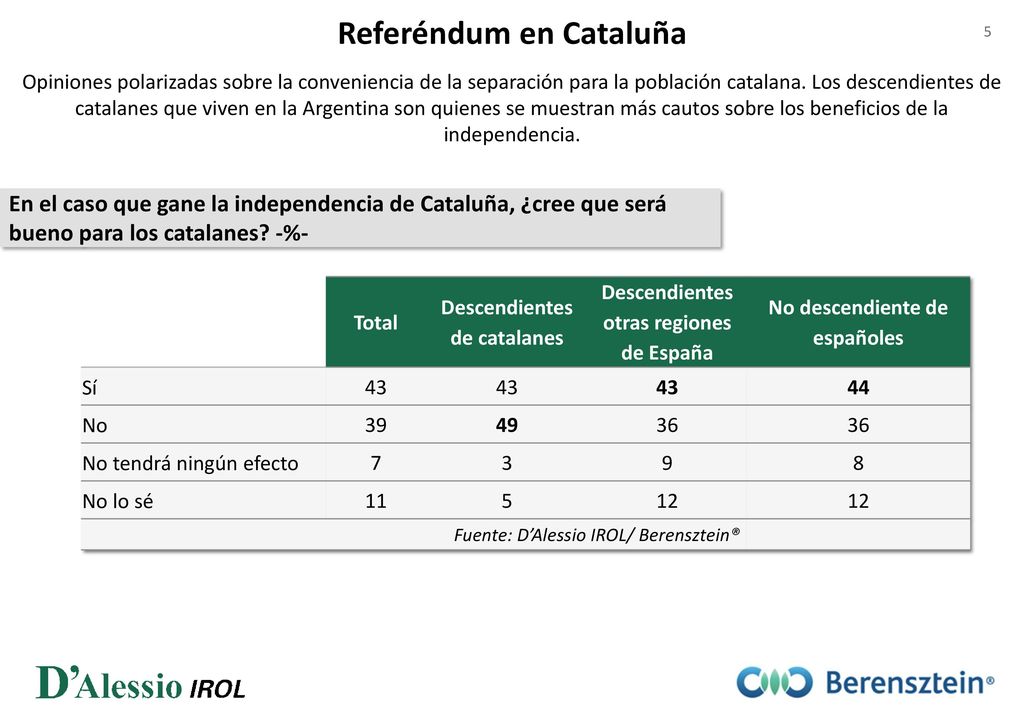 Referéndum en Cataluña

5

Opiniones polarizadas sobre la conveniencia de la separación para la población catalana. Los descendientes de catalanes que viven en la Argentina son quienes se muestran más cautos sobre los beneficios de la independencia.

En el caso que gane la independencia de Cataluña, ¿cree que será bueno para los catalanes? -%-

| | Total | Descendientes de catalanes | Descendientes otras regiones de España | No descendiente de españoles |
|---|---|---|---|---|
| Sí | 43 | 43 | 43 | 44 |
| No | 39 | 49 | 36 | 36 |
| No tendrá ningún efecto | 7 | 3 | 9 | 8 |
| No lo sé | 11 | 5 | 12 | 12 |

Fuente: D'Alessio IROL/ Berensztein®

D'Alessio IROL

Berensztein®